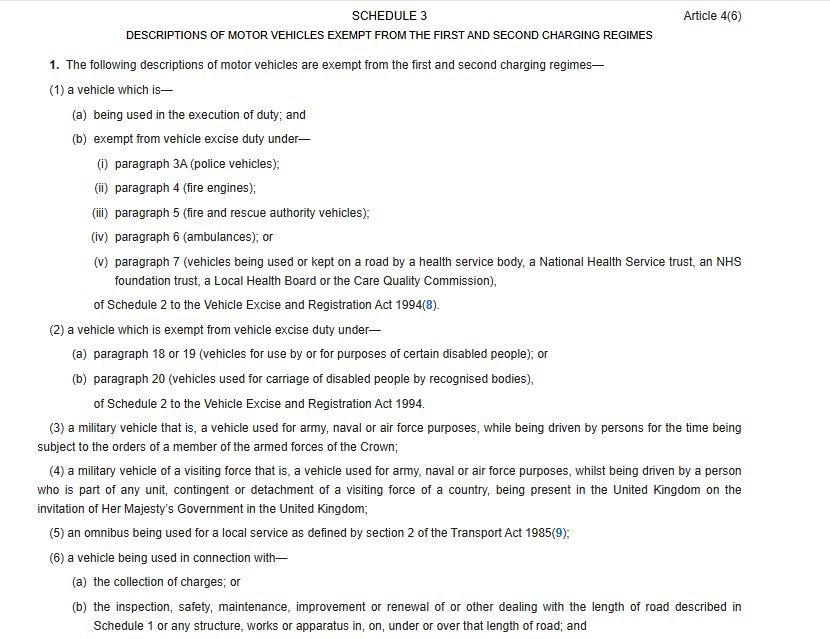 SCHEDULE 3

Article 4(6)

DESCRIPTIONS OF MOTOR VEHICLES EXEMPT FROM THE FIRST AND SECOND CHARGING REGIMES

1. The following descriptions of motor vehicles are exempt from the first and second charging regimes—

(1) a vehicle which is—

(a) being used in the execution of duty; and

(b) exempt from vehicle excise duty under—

(i) paragraph 3A (police vehicles);

(ii) paragraph 4 (fire engines);

(iii) paragraph 5 (fire and rescue authority vehicles);

(iv) paragraph 6 (ambulances); or

(v) paragraph 7 (vehicles being used or kept on a road by a health service body, a National Health Service trust, an NHS foundation trust, a Local Health Board or the Care Quality Commission),

of Schedule 2 to the Vehicle Excise and Registration Act 1994(8).

(2) a vehicle which is exempt from vehicle excise duty under—

(a) paragraph 18 or 19 (vehicles for use by or for purposes of certain disabled people); or

(b) paragraph 20 (vehicles used for carriage of disabled people by recognised bodies),

of Schedule 2 to the Vehicle Excise and Registration Act 1994.

(3) a military vehicle that is, a vehicle used for army, naval or air force purposes, while being driven by persons for the time being subject to the orders of a member of the armed forces of the Crown;

(4) a military vehicle of a visiting force that is, a vehicle used for army, naval or air force purposes, whilst being driven by a person who is part of any unit, contingent or detachment of a visiting force of a country, being present in the United Kingdom on the invitation of Her Majesty's Government in the United Kingdom;

(5) an omnibus being used for a local service as defined by section 2 of the Transport Act 1985(9);

(6) a vehicle being used in connection with—

(a) the collection of charges; or

(b) the inspection, safety, maintenance, improvement or renewal of or other dealing with the length of road described in Schedule 1 or any structure, works or apparatus in, on, under or over that length of road; and